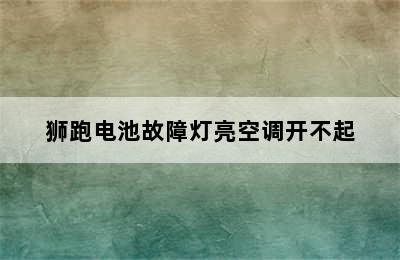 狮跑电池故障灯亮空调开不起